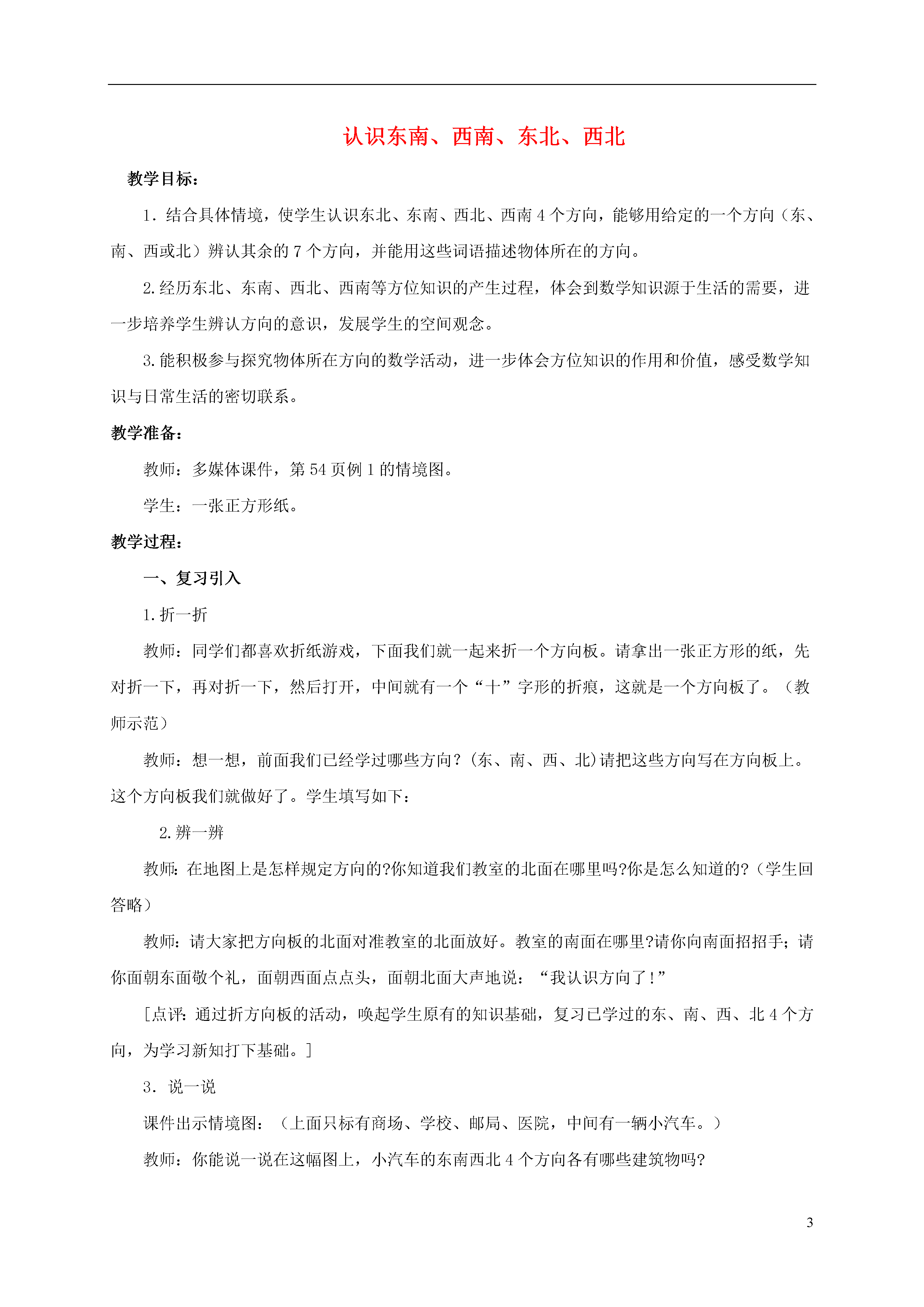 认识东南、西南、东北、西北

教学目标：

1．结合具体情境，使学生认识东北、东南、西北、西南 4 个方向，能够用给定的一个方向（东、南、西或北）辨认其余的 7 个方向，并能用这些词语描述物体所在的方向。

2.经历东北、东南、西北、西南等方位知识的产生过程，体会到数学知识源于生活的需要，进一步培养学生辨认方向的意识，发展学生的空间观念。

3.能积极参与探究物体所在方向的数学活动，进一步体会方位知识的作用和价值，感受数学知识与日常生活的密切联系。

教学准备：

教师：多媒体课件，第 54 页例 1 的情境图。

学生：一张正方形纸。

教学过程：

一、复习引入

1.折一折

教师：同学们都喜欢折纸游戏，下面我们就一起来折一个方向板。请拿出一张正方形的纸，先对折一下，再对折一下，然后打开，中间就有一个“十”字形的折痕，这就是一个方向板了。（教师示范）

教师：想一想，前面我们已经学过哪些方向？(东、南、西、北)请把这些方向写在方向板上。这个方向板我们就做好了。学生填写如下：

2.辨一辨

教师：在地图上是怎样规定方向的?你知道我们教室的北面在哪里吗?你是怎么知道的?（学生回答略）

教师：请大家把方向板的北面对准教室的北面放好。教室的南面在哪里?请你向南面招招手；请你面朝东面敬个礼，面朝西面点点头，面朝北面大声地说：“我认识方向了！”

[点评：通过折方向板的活动，唤起学生原有的知识基础，复习已学过的东、南、西、北 4 个方向，为学习新知打下基础。]

3．说一说

课件出示情境图：（上面只标有商场、学校、邮局、医院，中间有一辆小汽车。）

教师：你能说一说在这幅图上，小汽车的东南西北 4 个方向各有哪些建筑物吗?

3